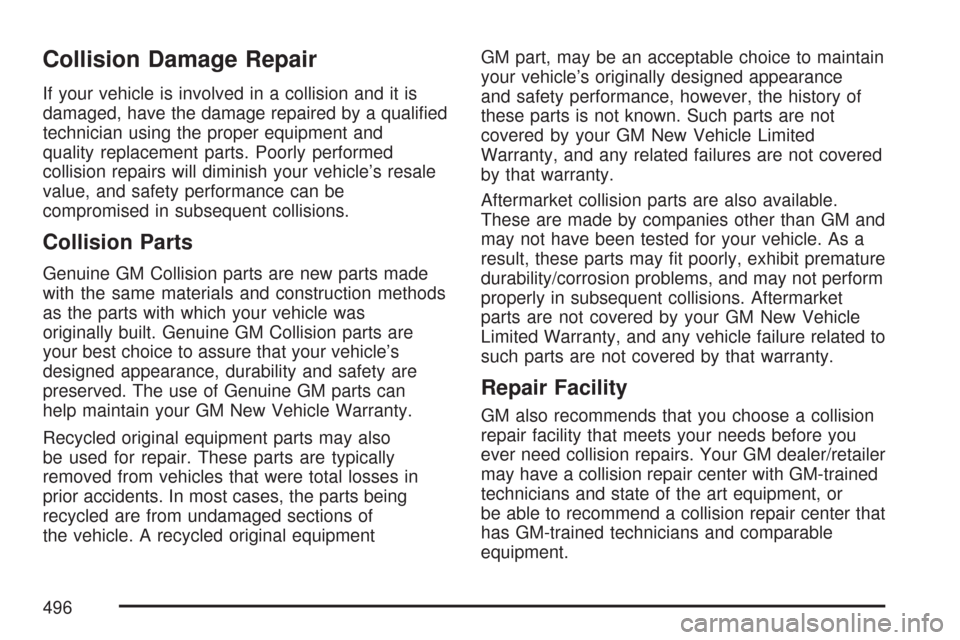 Collision Damage Repair

If your vehicle is involved in a collision and it is damaged, have the damage repaired by a qualified technician using the proper equipment and quality replacement parts. Poorly performed collision repairs will diminish your vehicle's resale value, and safety performance can be compromised in subsequent collisions.

Collision Parts

Genuine GM Collision parts are new parts made with the same materials and construction methods as the parts with which your vehicle was originally built. Genuine GM Collision parts are your best choice to assure that your vehicle's designed appearance, durability and safety are preserved. The use of Genuine GM parts can help maintain your GM New Vehicle Warranty.

Recycled original equipment parts may also be used for repair. These parts are typically removed from vehicles that were total losses in prior accidents. In most cases, the parts being recycled are from undamaged sections of the vehicle. A recycled original equipment GM part, may be an acceptable choice to maintain your vehicle's originally designed appearance and safety performance, however, the history of these parts is not known. Such parts are not covered by your GM New Vehicle Limited Warranty, and any related failures are not covered by that warranty.

Aftermarket collision parts are also available. These are made by companies other than GM and may not have been tested for your vehicle. As a result, these parts may fit poorly, exhibit premature durability/corrosion problems, and may not perform properly in subsequent collisions. Aftermarket parts are not covered by your GM New Vehicle Limited Warranty, and any vehicle failure related to such parts are not covered by that warranty.

Repair Facility

GM also recommends that you choose a collision repair facility that meets your needs before you ever need collision repairs. Your GM dealer/retailer may have a collision repair center with GM-trained technicians and state of the art equipment, or be able to recommend a collision repair center that has GM-trained technicians and comparable equipment.

496

carmanualsonline.info